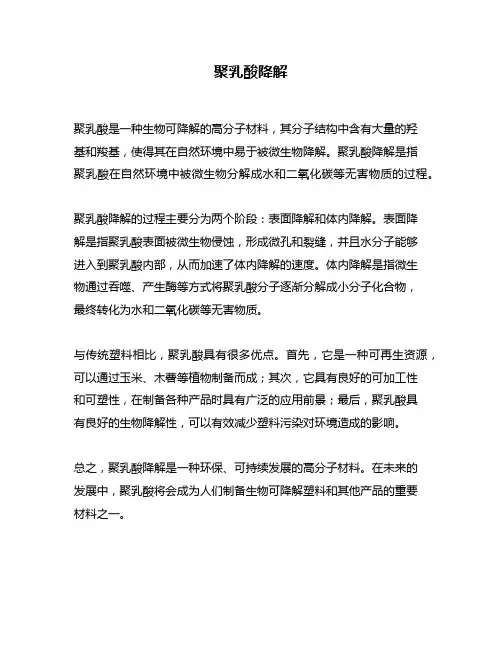 聚乳酸降解

聚乳酸是一种生物可降解的高分子材料，其分子结构中含有大量的羟基和羧基，使得其在自然环境中易于被微生物降解。聚乳酸降解是指聚乳酸在自然环境中被微生物分解成水和二氧化碳等无害物质的过程。

聚乳酸降解的过程主要分为两个阶段：表面降解和体内降解。表面降解是指聚乳酸表面被微生物侵蚀，形成微孔和裂缝，并且水分子能够进入到聚乳酸内部，从而加速了体内降解的速度。体内降解是指微生物通过吞噬、产生酶等方式将聚乳酸分子逐渐分解成小分子化合物，最终转化为水和二氧化碳等无害物质。

与传统塑料相比，聚乳酸具有很多优点。首先，它是一种可再生资源，可以通过玉米、木薯等植物制备而成；其次，它具有良好的可加工性和可塑性，在制备各种产品时具有广泛的应用前景；最后，聚乳酸具有良好的生物降解性，可以有效减少塑料污染对环境造成的影响。

总之，聚乳酸降解是一种环保、可持续发展的高分子材料。在未来的发展中，聚乳酸将会成为人们制备生物可降解塑料和其他产品的重要材料之一。